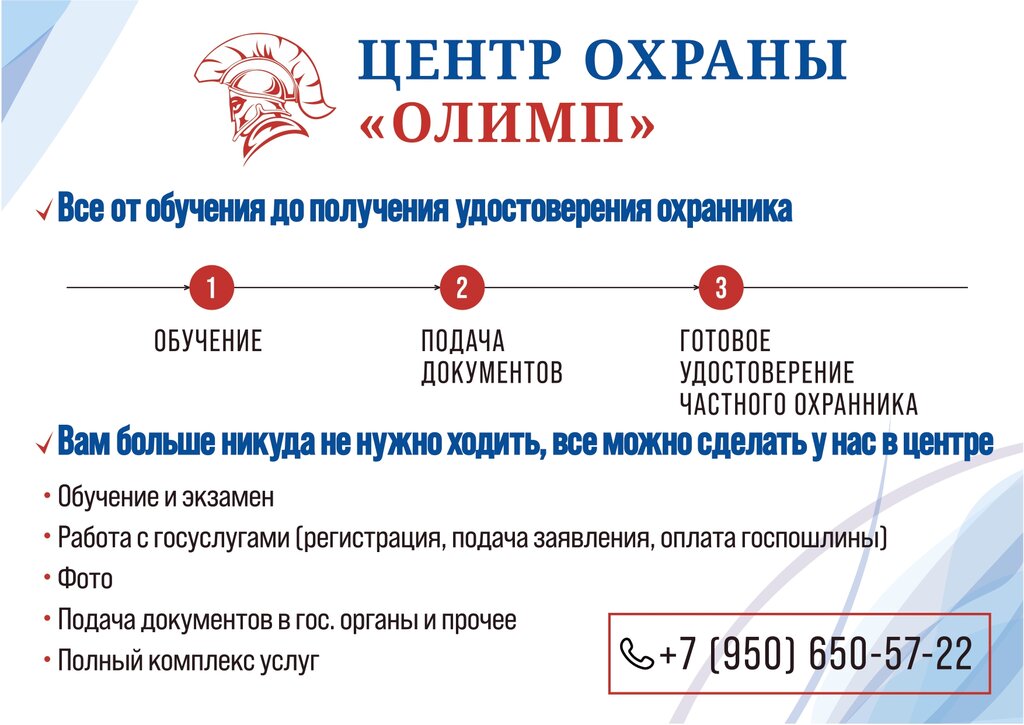 ЦЕНТР ОХРАНЫ
«ОЛИМП»

✓ Все от обучения до получения удостоверения охранника

1
ОБУЧЕНИЕ

2
ПОДАЧА ДОКУМЕНТОВ

3
ГОТОВОЕ УДОСТОВЕРЕНИЕ ЧАСТНОГО ОХРАННИКА

✓ Вам больше никуда не нужно ходить, все можно сделать у нас в центре

• Обучение и экзамен
• Работа с госуслугами (регистрация, подача заявления, оплата госпошлины)
• Фото
• Подача документов в гос. органы и прочее
• Полный комплекс услуг

+7 (950) 650-57-22